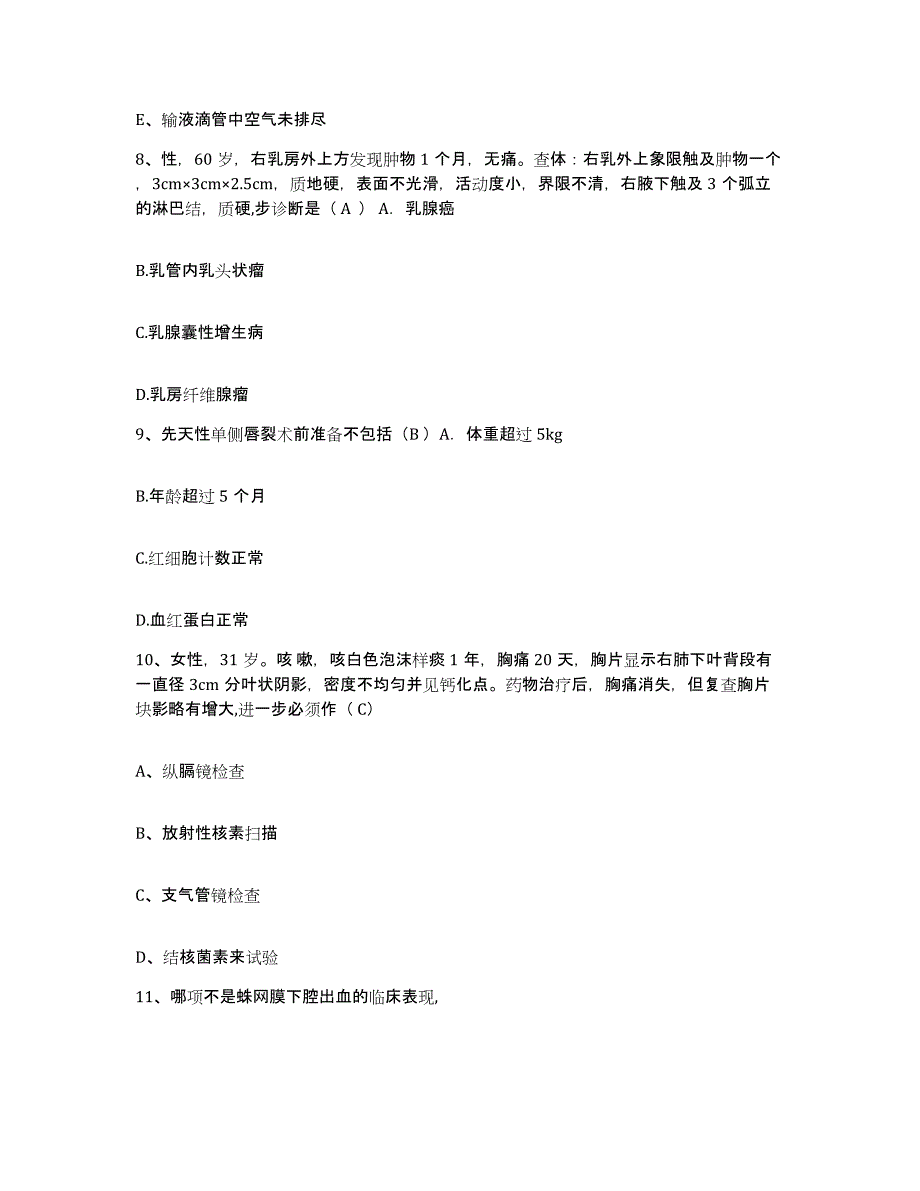 E、输液滴管中空气未排尽

8、性，60 岁，右乳房外上方发现肿物 1 个月，无痛。查体：右乳外上象限触及肿物一个，3cm×3cm×2.5cm，质地硬，表面不光滑，活动度小，界限不清，右腋下触及 3 个弧立的淋巴结，质硬,步诊断是（ A ） A. 乳腺癌

B.乳管内乳头状瘤

C.乳腺囊性增生病

D.乳房纤维腺瘤

9、先天性单侧唇裂术前准备不包括（B ） A. 体重超过 5kg

B.年龄超过 5 个月

C.红细胞计数正常

D.血红蛋白正常

10、女性，31 岁。咳嗽，咳白色泡沫样痰 1 年，胸痛 20 天，胸片显示右肺下叶背段有一直径 3cm 分叶状阴影，密度不均匀并见钙化点。药物治疗后，胸痛消失，但复查胸片块影略有增大,进一步必须作（ C）

A、纵膈镜检查

B、放射性核素扫描

C、支气管镜检查

D、结核菌素来试验

11、哪项不是蛛网膜下腔出血的临床表现,